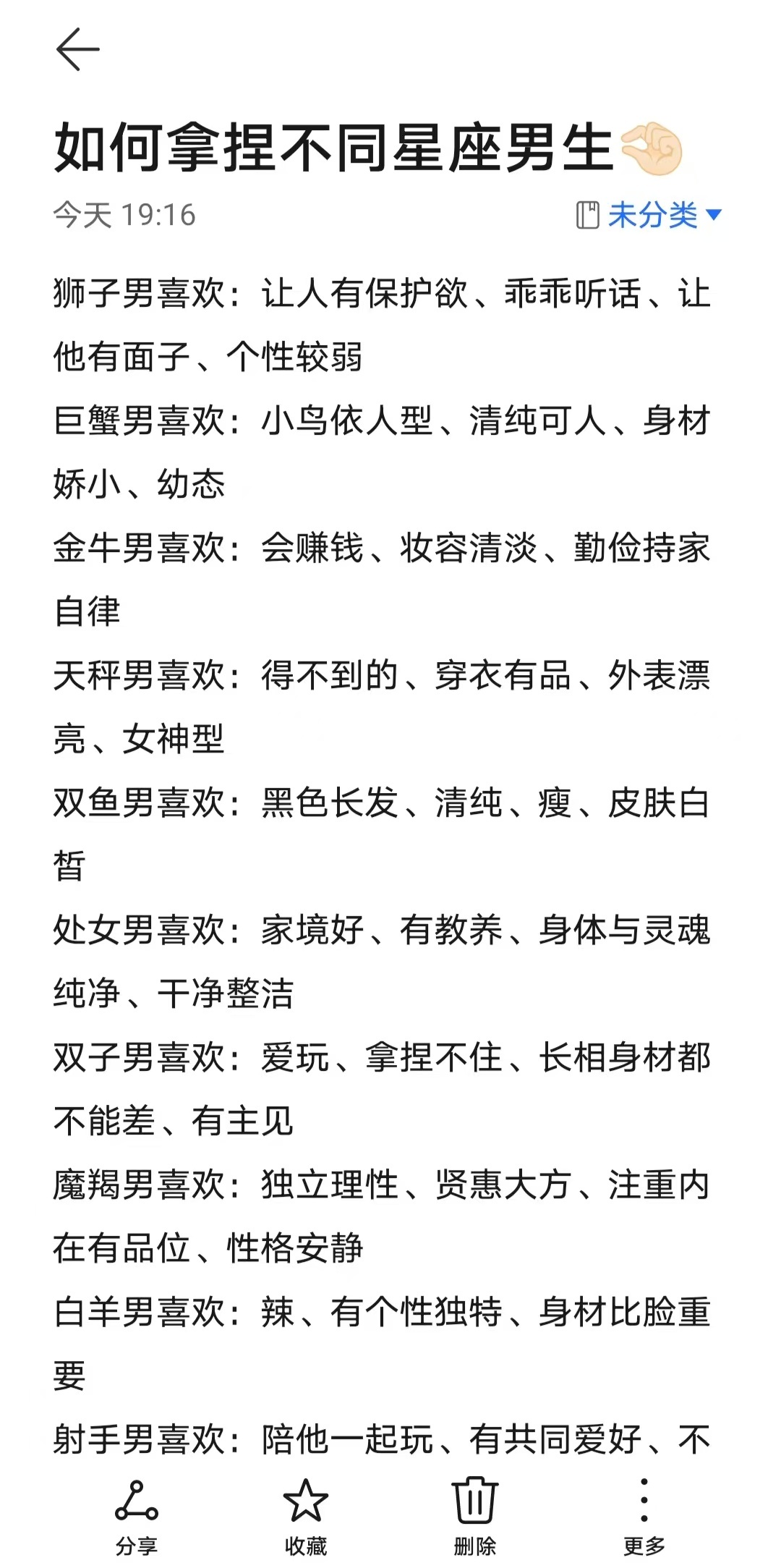 如何拿捏不同星座男生👌🏻

今天 19:16

未分类

狮子男喜欢：让人有保护欲、乖乖听话、让他有面子、个性较弱

巨蟹男喜欢：小鸟依人型、清纯可人、身材娇小、幼态

金牛男喜欢：会赚钱、妆容清淡、勤俭持家自律

天秤男喜欢：得不到的、穿衣有品、外表漂亮、女神型

双鱼男喜欢：黑色长发、清纯、瘦、皮肤白皙

处女男喜欢：家境好、有教养、身体与灵魂纯净、干净整洁

双子男喜欢：爱玩、拿捏不住、长相身材都不能差、有主见

魔羯男喜欢：独立理性、贤惠大方、注重内在有品位、性格安静

白羊男喜欢：辣、有个性独特、身材比脸重要

射手男喜欢：陪他一起玩、有共同爱好、不

分享 收藏 删除 更多